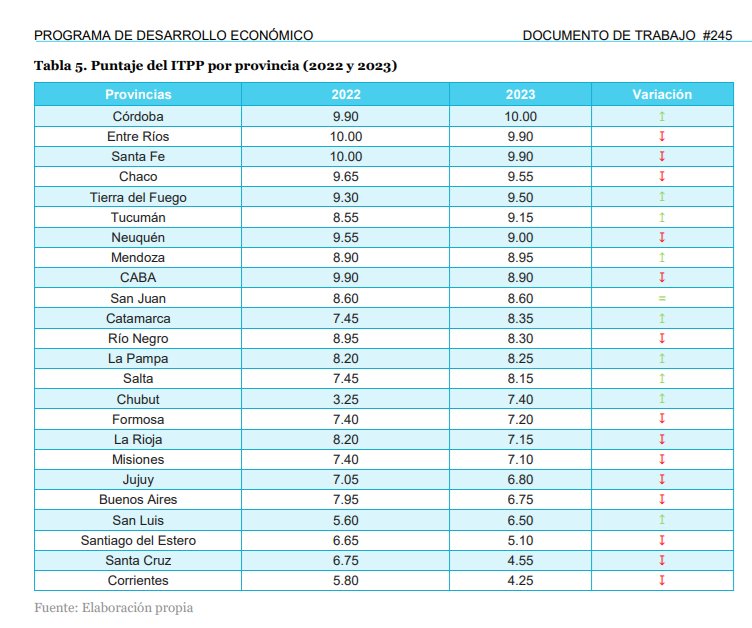 PROGRAMA DE DESARROLLO ECONÓMICO DOCUMENTO DE TRABAJO #245

Tabla 5. Puntaje del ITPP por provincia (2022 y 2023)

| Provincias | 2022 | 2023 | Variación |
|---|---|---|---|
| Córdoba | 9.90 | 10.00 | ↑ |
| Entre Ríos | 10.00 | 9.90 | ↓ |
| Santa Fe | 10.00 | 9.90 | ↓ |
| Chaco | 9.65 | 9.55 | ↓ |
| Tierra del Fuego | 9.30 | 9.50 | ↑ |
| Tucumán | 8.55 | 9.15 | ↑ |
| Neuquén | 9.55 | 9.00 | ↓ |
| Mendoza | 8.90 | 8.95 | ↑ |
| CABA | 9.90 | 8.90 | ↓ |
| San Juan | 8.60 | 8.60 | = |
| Catamarca | 7.45 | 8.35 | ↑ |
| Río Negro | 8.95 | 8.30 | ↓ |
| La Pampa | 8.20 | 8.25 | ↑ |
| Salta | 7.45 | 8.15 | ↑ |
| Chubut | 3.25 | 7.40 | ↑ |
| Formosa | 7.40 | 7.20 | ↓ |
| La Rioja | 8.20 | 7.15 | ↓ |
| Misiones | 7.40 | 7.10 | ↓ |
| Jujuy | 7.05 | 6.80 | ↓ |
| Buenos Aires | 7.95 | 6.75 | ↓ |
| San Luis | 5.60 | 6.50 | ↑ |
| Santiago del Estero | 6.65 | 5.10 | ↓ |
| Santa Cruz | 6.75 | 4.55 | ↓ |
| Corrientes | 5.80 | 4.25 | ↓ |

Fuente: Elaboración propia